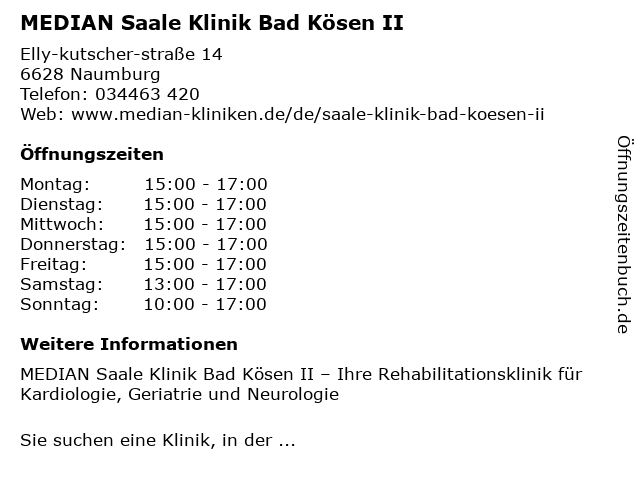 MEDIAN Saale Klinik Bad Kösen II

Elly-kutscher-straße 14
6628 Naumburg
Telefon: 034463 420
Web: www.median-kliniken.de/de/saale-klinik-bad-koesen-ii

Öffnungszeiten

Montag: 15:00 - 17:00
Dienstag: 15:00 - 17:00
Mittwoch: 15:00 - 17:00
Donnerstag: 15:00 - 17:00
Freitag: 15:00 - 17:00
Samstag: 13:00 - 17:00
Sonntag: 10:00 - 17:00

Weitere Informationen

MEDIAN Saale Klinik Bad Kösen II – Ihre Rehabilitationsklinik für Kardiologie, Geriatrie und Neurologie

Sie suchen eine Klinik, in der ...

Öffnungszeitenbuch.de